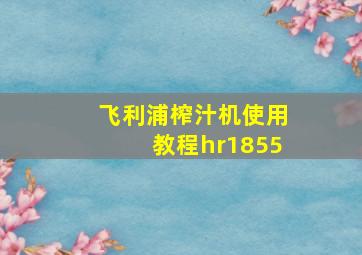 飞利浦榨汁机使用教程hr1855